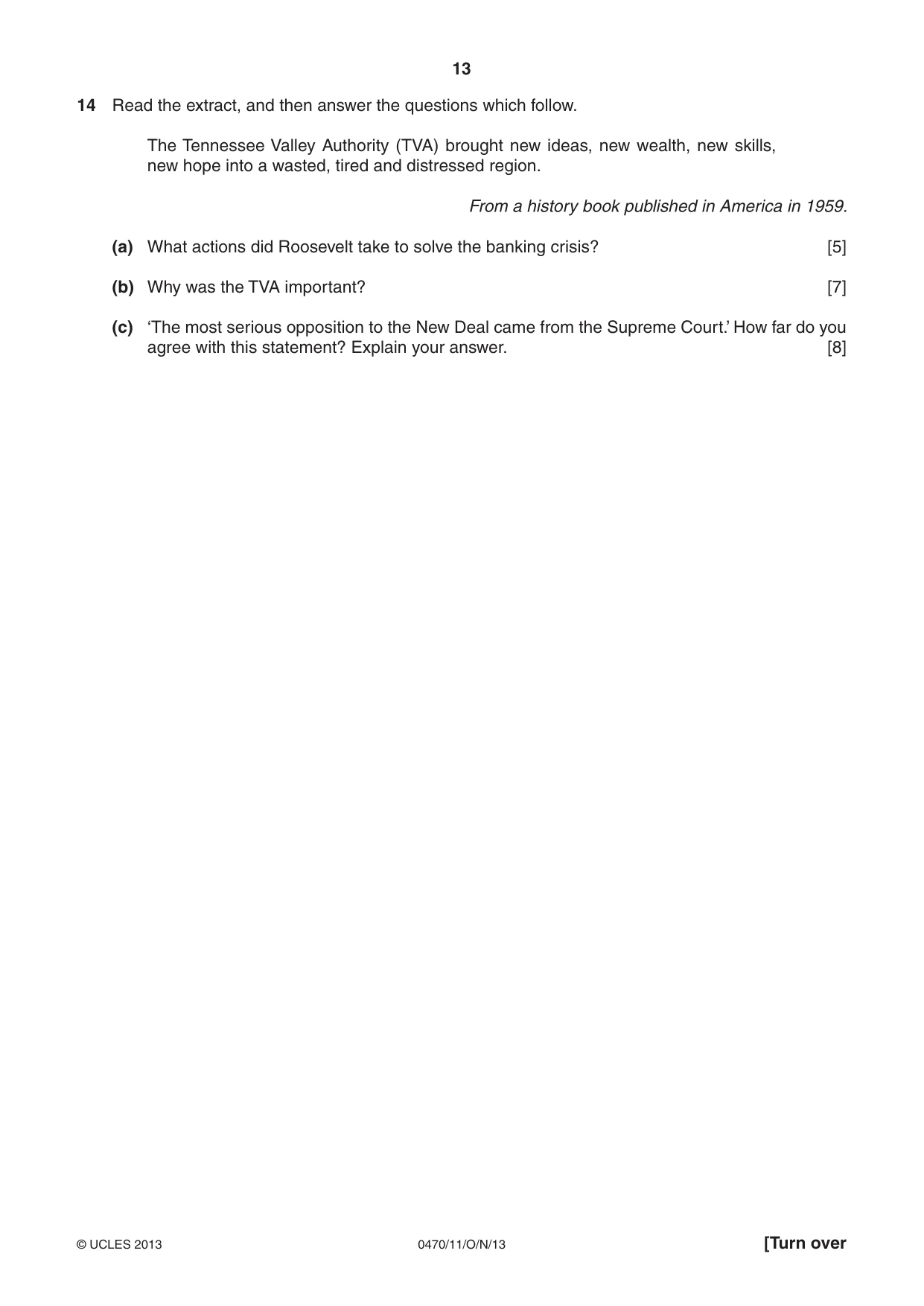 13

14 Read the extract, and then answer the questions which follow.

The Tennessee Valley Authority (TVA) brought new ideas, new wealth, new skills, new hope into a wasted, tired and distressed region.

From a history book published in America in 1959.

(a) What actions did Roosevelt take to solve the banking crisis? [5]

(b) Why was the TVA important? [7]

(c) 'The most serious opposition to the New Deal came from the Supreme Court.' How far do you agree with this statement? Explain your answer. [8]

© UCLES 2013 0470/11/O/N/13 [Turn over